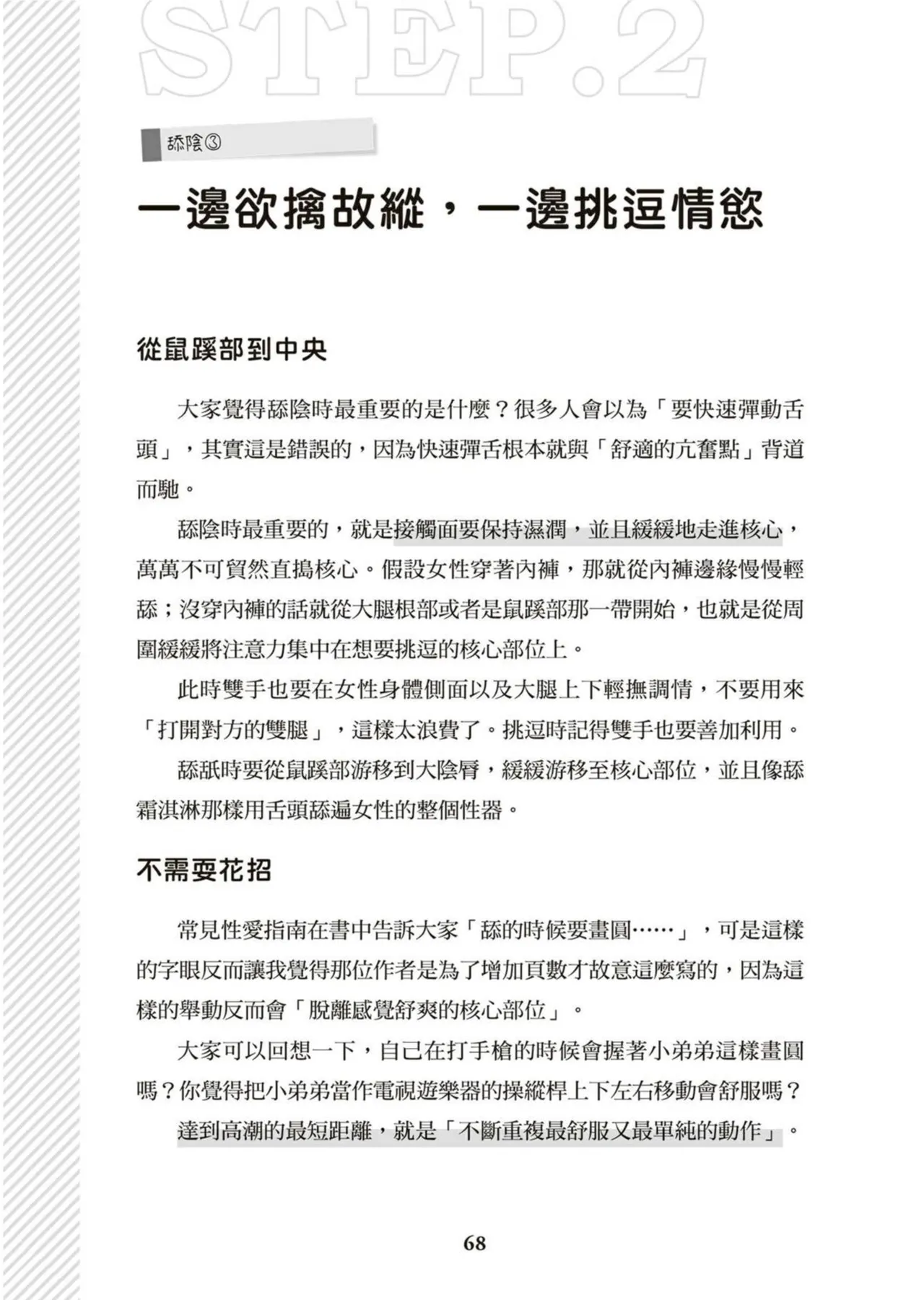 STEP.2

舔陰③

一邊欲擒故縱，一邊挑逗情慾

從鼠蹊部到中央

大家覺得舔陰時最重要的是什麼？很多人會以為「要快速彈動舌頭」，其實這是錯誤的，因為快速彈舌根本就與「舒適的亢奮點」背道而馳。

舔陰時最重要的，就是接觸面要保持濕潤，並且緩緩地走進核心，萬萬不可貿然直搗核心。假設女性穿著內褲，那就從內褲邊緣慢慢輕舔；沒穿內褲的話就從大腿根部或者是鼠蹊部那一帶開始，也就是從周圍緩緩將注意力集中在想要挑逗的核心部位上。

此時雙手也要在女性身體側面以及大腿上下輕撫調情，不要用來「打開對方的雙腿」，這樣太浪費了。挑逗時記得雙手也要善加利用。

舔舐時要從鼠蹊部游移到大陰脣，緩緩游移至核心部位，並且像舔霜淇淋那樣用舌頭舔遍女性的整個性器。

不需要花招

常見性愛指南在書中告訴大家「舔的時候要畫圓……」，可是這樣的字眼反而讓我覺得那位作者是為了增加頁數才故意這麼寫的，因為這樣的舉動反而會「脫離感覺舒爽的核心部位」。

大家可以回想一下，自己在打手槍的時候會握著小弟弟這樣畫圓嗎？你覺得把小弟弟當作電視遊樂器的操縱桿上下左右移動會舒服嗎？

達到高潮的最短距離，就是「不斷重複最舒服又最單純的動作」。

68